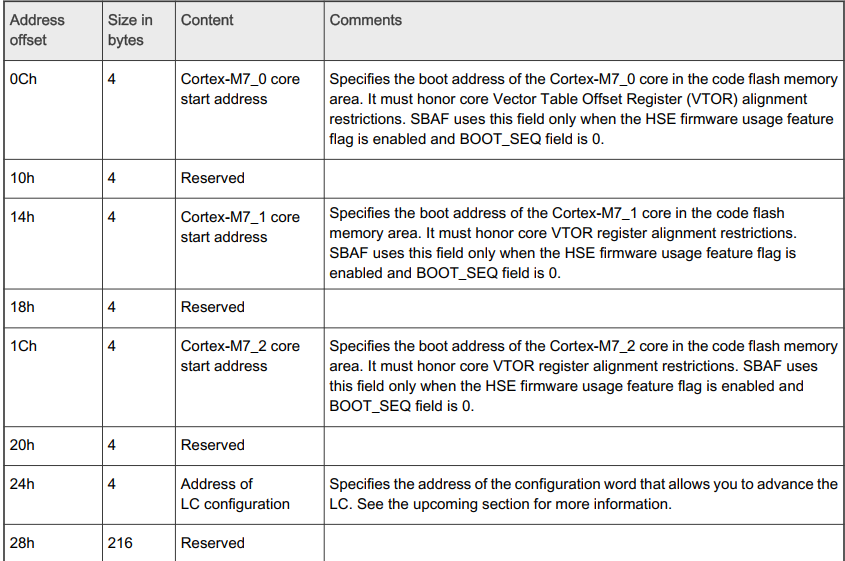 | Address offset | Size in bytes | Content | Comments |
|---|---|---|---|
| 0Ch | 4 | Cortex-M7_0 core start address | Specifies the boot address of the Cortex-M7_0 core in the code flash memory area. It must honor core Vector Table Offset Register (VTOR) alignment restrictions. SBAF uses this field only when the HSE firmware usage feature flag is enabled and BOOT_SEQ field is 0. |
| 10h | 4 | Reserved | |
| 14h | 4 | Cortex-M7_1 core start address | Specifies the boot address of the Cortex-M7_1 core in the code flash memory area. It must honor core VTOR register alignment restrictions. SBAF uses this field only when the HSE firmware usage feature flag is enabled and BOOT_SEQ field is 0. |
| 18h | 4 | Reserved | |
| 1Ch | 4 | Cortex-M7_2 core start address | Specifies the boot address of the Cortex-M7_2 core in the code flash memory area. It must honor core VTOR register alignment restrictions. SBAF uses this field only when the HSE firmware usage feature flag is enabled and BOOT_SEQ field is 0. |
| 20h | 4 | Reserved | |
| 24h | 4 | Address of LC configuration | Specifies the address of the configuration word that allows you to advance the LC. See the upcoming section for more information. |
| 28h | 216 | Reserved | |